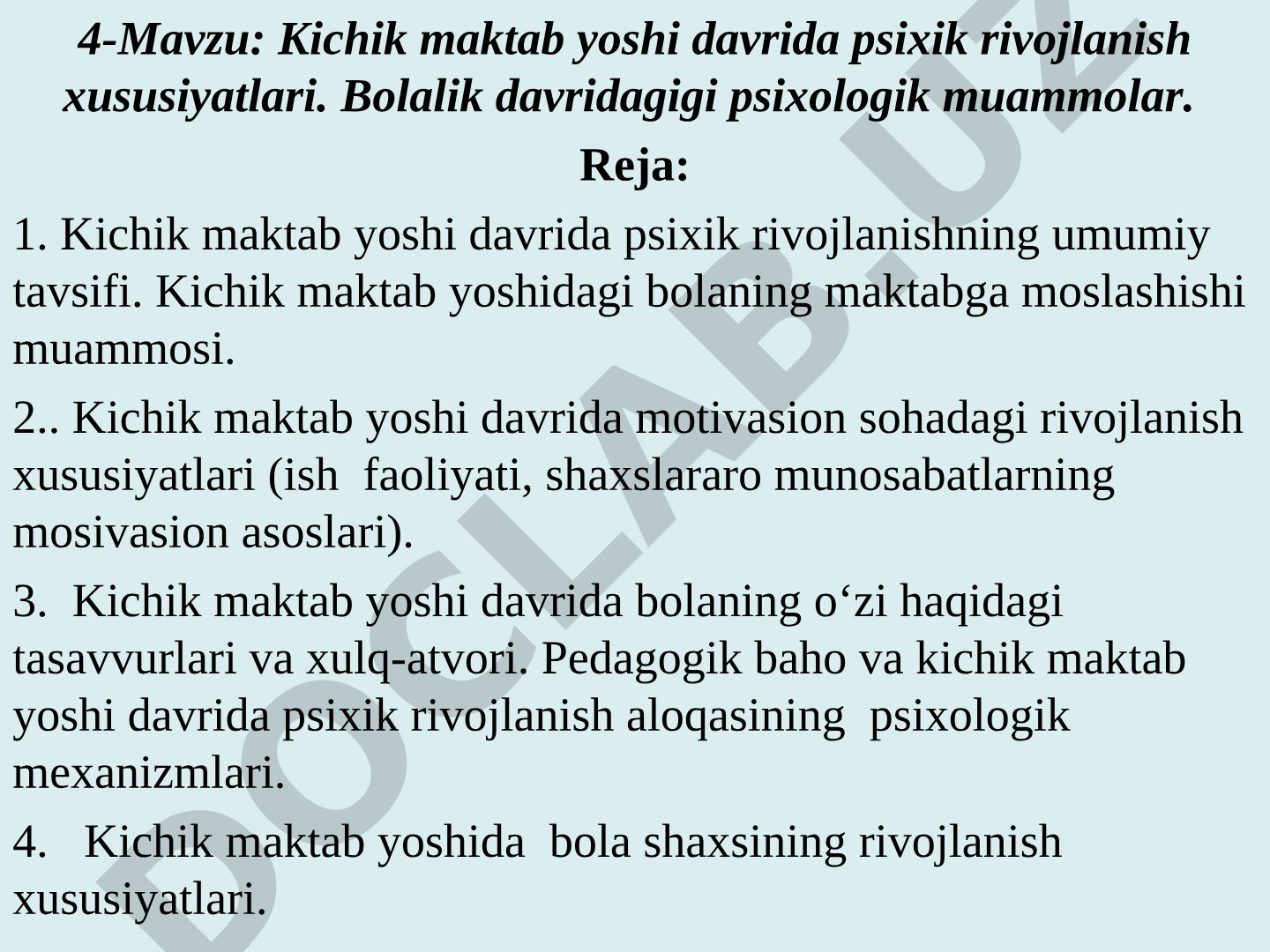 4-Mavzu: Kichik maktab yoshi davrida psixik rivojlanish xususiyatlari. Bolalik davridagigi psixologik muammolar.

Reja:

1. Kichik maktab yoshi davrida psixik rivojlanishning umumiy tavsifi. Kichik maktab yoshidagi bolaning maktabga moslashishi muammosi.

2.. Kichik maktab yoshi davrida motivasion sohadagi rivojlanish xususiyatlari (ish faoliyati, shaxslararo munosabatlarning mosivasion asoslari).

3. Kichik maktab yoshi davrida bolaning o‘zi haqidagi tasavvurlari va xulq-atvori. Pedagogik baho va kichik maktab yoshi davrida psixik rivojlanish aloqasining psixologik mexanizmlari.

4. Kichik maktab yoshida bola shaxsining rivojlanish xususiyatlari.

DOCLAB.UZ